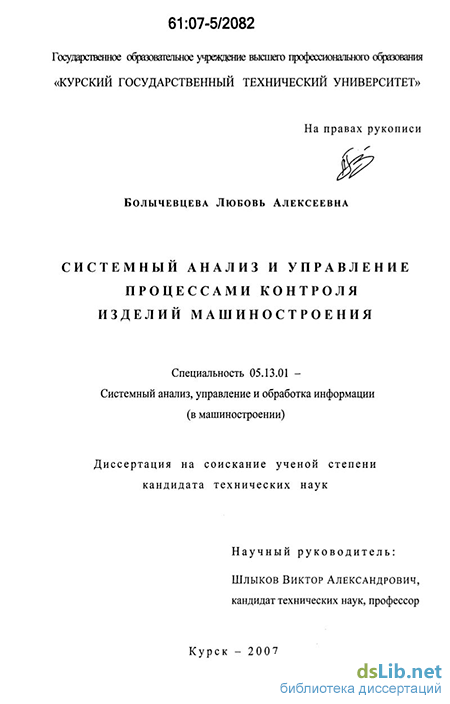 61:07-5/2082

Государственное образовательное учреждение высшего профессионального образования

«КУРСКИЙ ГОСУДАРСТВЕННЫЙ ТЕХНИЧЕСКИЙ УНИВЕРСИТЕТ»

На правах рукописи

Болычевцева Любовь Алексеевна

СИСТЕМНЫЙ АНАЛИЗ И УПРАВЛЕНИЕ ПРОЦЕССАМИ КОНТРОЛЯ ИЗДЕЛИЙ МАШИНОСТРОЕНИЯ

Специальность 05.13.01 –
Системный анализ, управление и обработка информации (в машиностроении)

Диссертация на соискание ученой степени кандидата технических наук

Научный руководитель:
Шлыков Виктор Александрович,
кандидат технических наук, профессор

Курск – 2007

dsLib.net
библиотека диссертаций